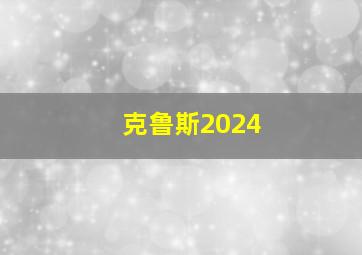 克鲁斯2024